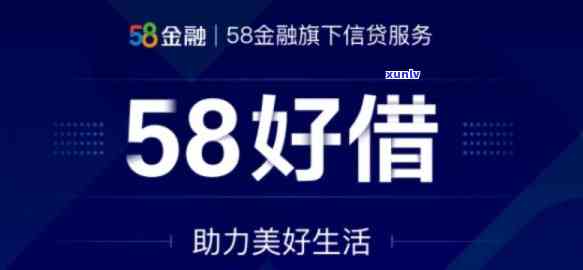 58金融 | 58金融旗下信贷服务

xunlv

58好借

助力美好生活